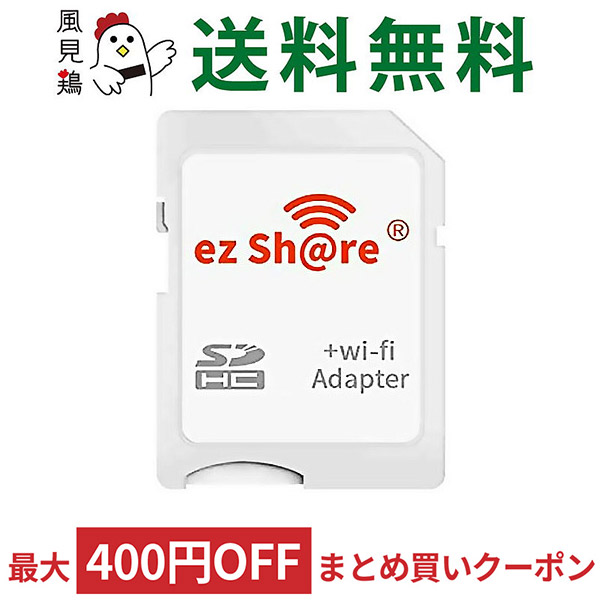 風見鶏

送料無料

ez Sh@re ®

SD HC

+wi-fi
Adapter

最大 400円OFF まとめ買いクーポン